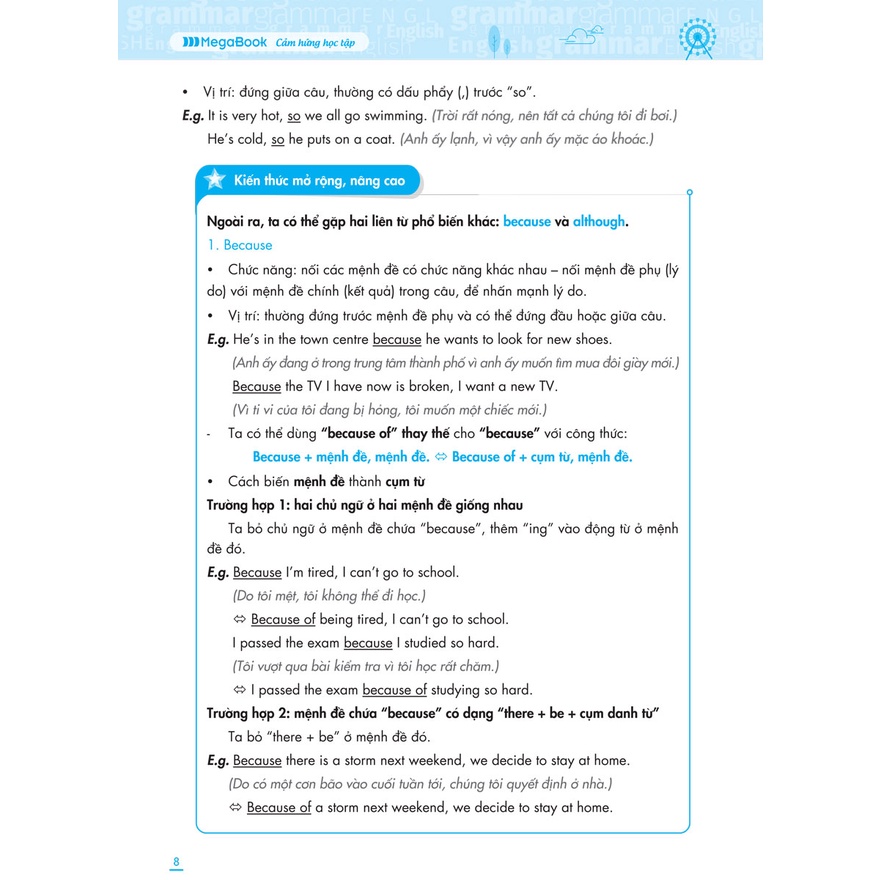 MegaBook Cảm hứng học tập

• Vị trí: đứng giữa câu, thường có dấu phẩy (,) trước "so".
E.g. It is very hot, so we all go swimming. (Trời rất nóng, nên tất cả chúng tôi đi bơi.)
He's cold, so he puts on a coat. (Anh ấy lạnh, vì vậy anh ấy mặc áo khoác.)

Kiến thức mở rộng, nâng cao

Ngoài ra, ta có thể gặp hai liên từ phổ biến khác: because và although.
1. Because
• Chức năng: nối các mệnh đề có chức năng khác nhau – nối mệnh đề phụ (lý do) với mệnh đề chính (kết quả) trong câu, để nhấn mạnh lý do.
• Vị trí: thường đứng trước mệnh đề phụ và có thể đứng đầu hoặc giữa câu.
E.g. He's in the town centre because he wants to look for new shoes.
(Anh ấy đang ở trong trung tâm thành phố vì anh ấy muốn tìm mua đôi giày mới.)
Because the TV I have now is broken, I want a new TV.
(Vì ti vi của tôi đang bị hỏng, tôi muốn một chiếc mới.)
- Ta có thể dùng "because of" thay thế cho "because" với công thức:
Because + mệnh đề, mệnh đề. ⇔ Because of + cụm từ, mệnh đề.
• Cách biến mệnh đề thành cụm từ
Trường hợp 1: hai chủ ngữ ở hai mệnh đề giống nhau
Ta bỏ chủ ngữ ở mệnh đề chứa "because", thêm "ing" vào động từ ở mệnh đề đó.
E.g. Because I'm tired, I can't go to school.
(Do tôi mệt, tôi không thể đi học.)
⇔ Because of being tired, I can't go to school.
I passed the exam because I studied so hard.
(Tôi vượt qua bài kiểm tra vì tôi học rất chăm.)
⇔ I passed the exam because of studying so hard.
Trường hợp 2: mệnh đề chứa "because" có dạng "there + be + cụm danh từ"
Ta bỏ "there + be" ở mệnh đề đó.
E.g. Because there is a storm next weekend, we decide to stay at home.
(Do có một cơn bão vào cuối tuần tới, chúng tôi quyết định ở nhà.)
⇔ Because of a storm next weekend, we decide to stay at home.

8